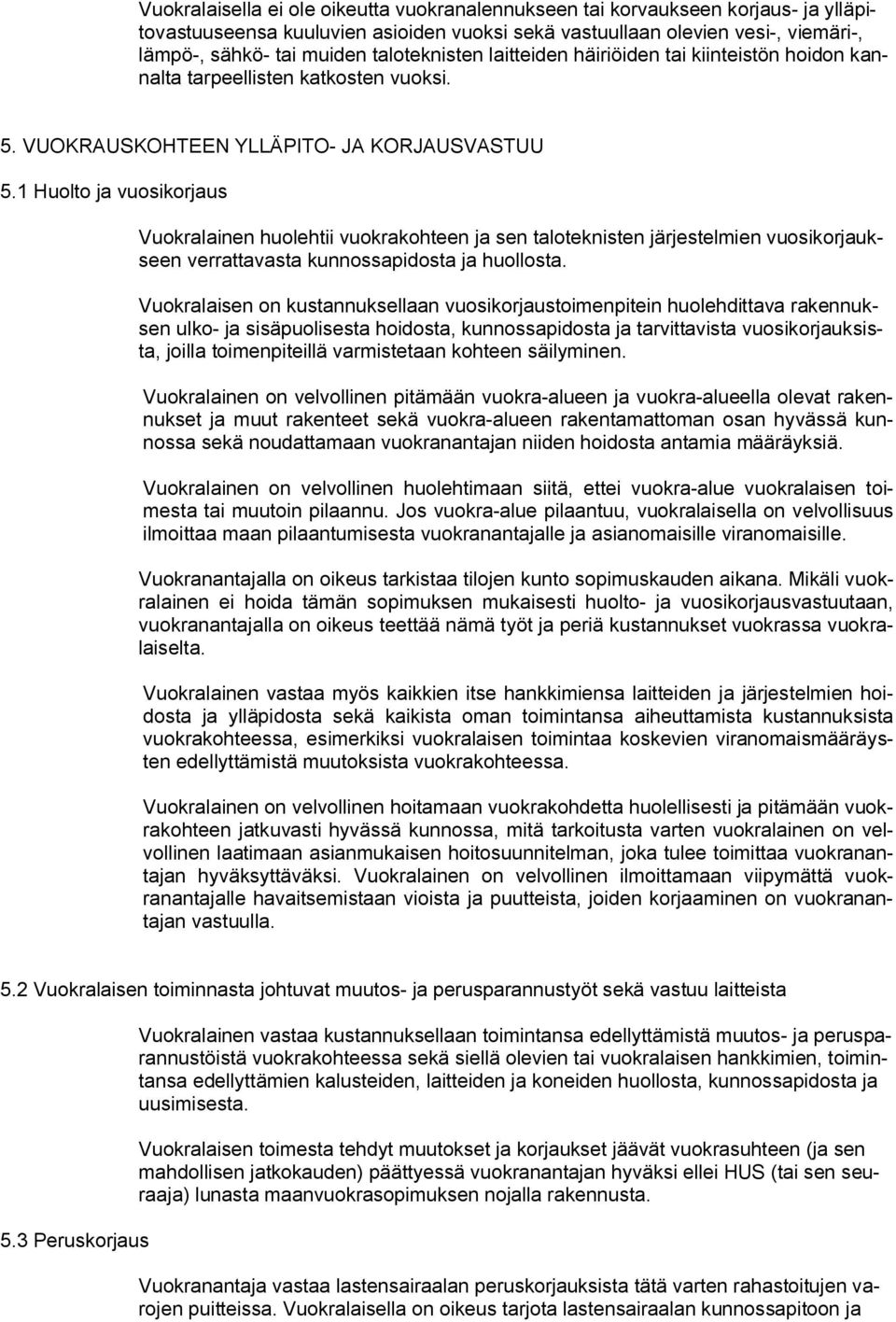 Vuokralaisella ei ole oikeutta vuokranalennukseen tai korvaukseen korjaus- ja ylläpitovastuuseensa kuuluvien asioiden vuoksi sekä vastuullaan olevien vesi-, viemäri-, lämpö-, sähkö- tai muiden taloteknisten laitteiden häiriöiden tai kiinteistön hoidon kannalta tarpeellisten katkosten vuoksi.

5. VUOKRAUSKOHTEEN YLLÄPITO- JA KORJAUSVASTUU

5.1 Huolto ja vuosikorjaus

Vuokralainen huolehtii vuokrakohteen ja sen taloteknisten järjestelmien vuosikorjaukseen verrattavasta kunnossapidosta ja huollosta.

Vuokralaisen on kustannuksellaan vuosikorjaustoimenpitein huolehdittava rakennuksen ulko- ja sisäpuolisesta hoidosta, kunnossapidosta ja tarvittavista vuosikorjauksista, joilla toimenpiteillä varmistetaan kohteen säilyminen.

Vuokralainen on velvollinen pitämään vuokra-alueen ja vuokra-alueella olevat rakennukset ja muut rakenteet sekä vuokra-alueen rakentamattoman osan hyvässä kunnossa sekä noudattamaan vuokranantajan niiden hoidosta antamia määräyksiä.

Vuokralainen on velvollinen huolehtimaan siitä, ettei vuokra-alue vuokralaisen toimesta tai muutoin pilaannu. Jos vuokra-alue pilaantuu, vuokralaisella on velvollisuus ilmoittaa maan pilaantumisesta vuokranantajalle ja asianomaisille viranomaisille.

Vuokranantajalla on oikeus tarkistaa tilojen kunto sopimuskauden aikana. Mikäli vuokralainen ei hoida tämän sopimuksen mukaisesti huolto- ja vuosikorjausvastuutaan, vuokranantajalla on oikeus teettää nämä työt ja periä kustannukset vuokrassa vuokralaiselta.

Vuokralainen vastaa myös kaikkien itse hankkimiensa laitteiden ja järjestelmien hoidosta ja ylläpidosta sekä kaikista oman toimintansa aiheuttamista kustannuksista vuokrakohteessa, esimerkiksi vuokralaisen toimintaa koskevien viranomaismääräysten edellyttämistä muutoksista vuokrakohteessa.

Vuokralainen on velvollinen hoitamaan vuokrakohdetta huolellisesti ja pitämään vuokrakohteen jatkuvasti hyvässä kunnossa, mitä tarkoitusta varten vuokralainen on velvollinen laatimaan asianmukaisen hoitosuunnitelman, joka tulee toimittaa vuokranantajan hyväksyttäväksi. Vuokralainen on velvollinen ilmoittamaan viipymättä vuokranantajalle havaitsemistaan vioista ja puutteista, joiden korjaaminen on vuokranantajan vastuulla.

5.2 Vuokralaisen toiminnasta johtuvat muutos- ja perusparannustyöt sekä vastuu laitteista

Vuokralainen vastaa kustannuksellaan toimintansa edellyttämistä muutos- ja perusparannustöistä vuokrakohteessa sekä siellä olevien tai vuokralaisen hankkimien, toimintansa edellyttämien kalusteiden, laitteiden ja koneiden huollosta, kunnossapidosta ja uusimisesta.

Vuokralaisen toimesta tehdyt muutokset ja korjaukset jäävät vuokrasuhteen (ja sen mahdollisen jatkokauden) päättyessä vuokranantajan hyväksi ellei HUS (tai sen seuraaja) lunasta maanvuokrasopimuksen nojalla rakennusta.

5.3 Peruskorjaus

Vuokranantaja vastaa lastensairaalan peruskorjauksista tätä varten rahastoitujen varojen puitteissa. Vuokralaisella on oikeus tarjota lastensairaalan kunnossapitoon ja